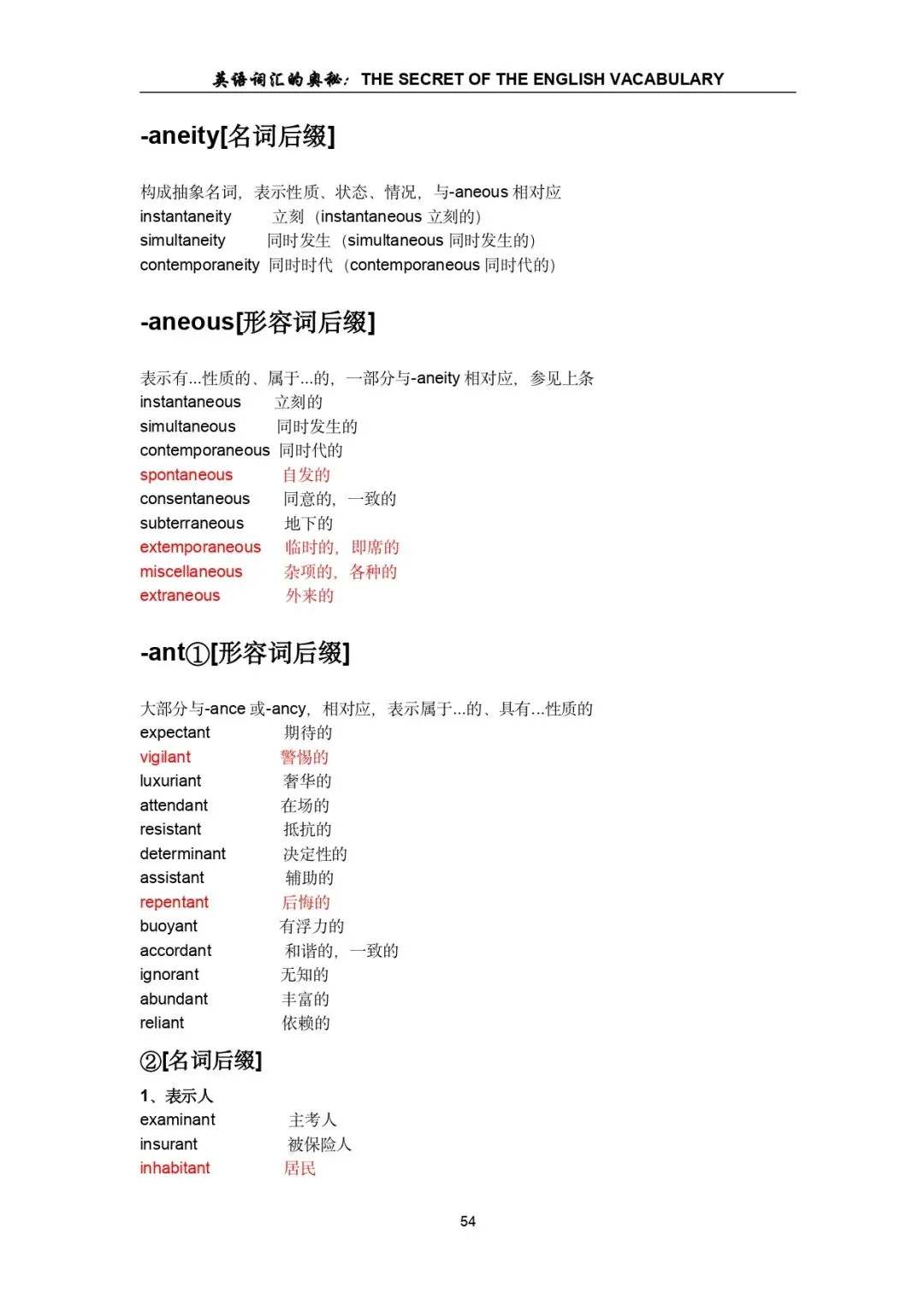 英语词汇的奥秘：THE SECRET OF THE ENGLISH VACABULARY

-aneity[名词后缀]

构成抽象名词，表示性质、状态、情况，与-aneous相对应
instantaneity 立刻（instantaneous立刻的）
simultaneity 同时发生（simultaneous同时发生的）
contemporaneity 同时时代（contemporaneous同时代的）

-aneous[形容词后缀]

表示有...性质的、属于...的，一部分与-aneity相对应，参见上条
instantaneous 立刻的
simultaneous 同时发生的
contemporaneous 同时代的
spontaneous 自发的
consentaneous 同意的，一致的
subterraneous 地下的
extemporaneous 临时的，即席的
miscellaneous 杂项的，各种的
extraneous 外来的

-ant①[形容词后缀]

大部分与-ance或-ancy，相对应，表示属于...的、具有...性质的
expectant 期待的
vigilant 警惕的
luxuriant 奢华的
attendant 在场的
resistant 抵抗的
determinant 决定性的
assistant 辅助的
repentant 后悔的
buoyant 有浮力的
accordant 和谐的，一致的
ignorant 无知的
abundant 丰富的
reliant 依赖的

②[名词后缀]

1、表示人
examinant 主考人
insurant 被保险人
inhabitant 居民

54